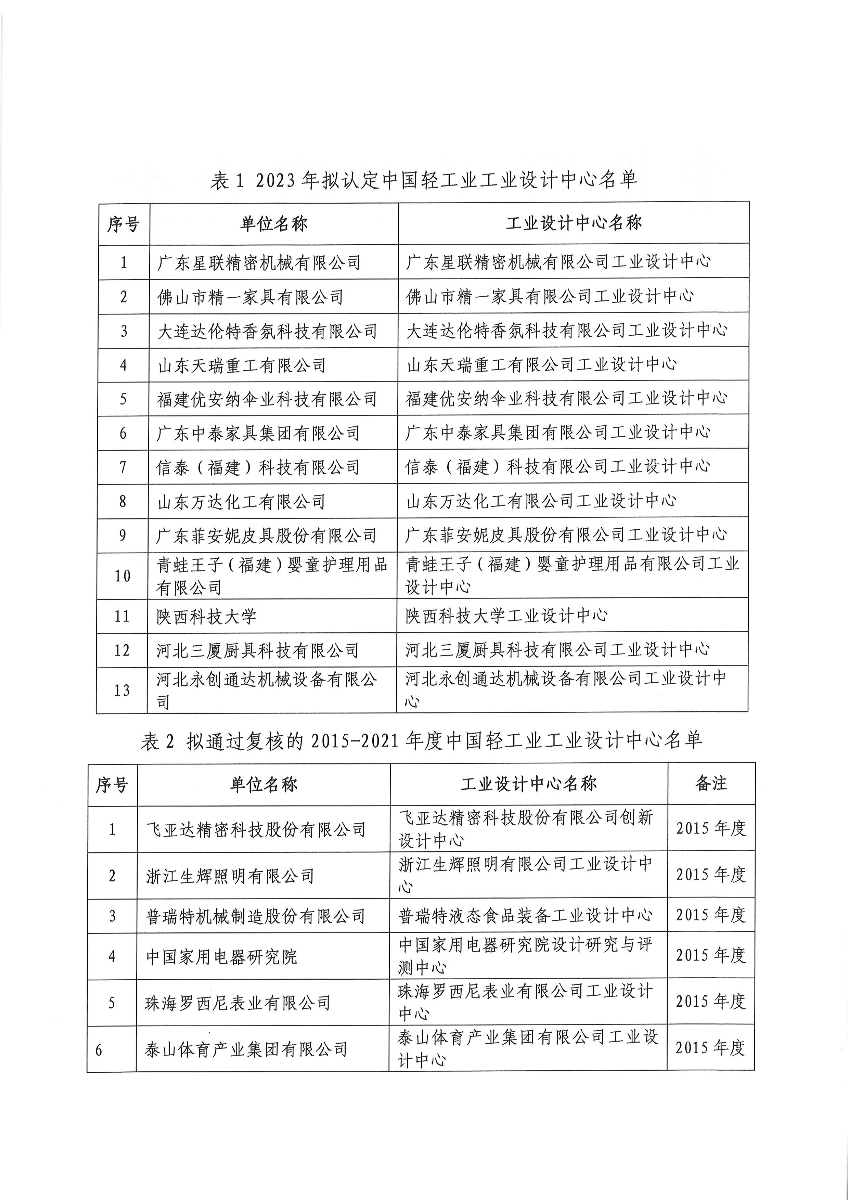 表 1 2023 年拟认定中国轻工业工业设计中心名单

| 序号 | 单位名称 | 工业设计中心名称 |
|---|---|---|
| 1 | 广东星联精密机械有限公司 | 广东星联精密机械有限公司工业设计中心 |
| 2 | 佛山市精一家具有限公司 | 佛山市精一家具有限公司工业设计中心 |
| 3 | 大连达伦特香氛科技有限公司 | 大连达伦特香氛科技有限公司工业设计中心 |
| 4 | 山东天瑞重工有限公司 | 山东天瑞重工有限公司工业设计中心 |
| 5 | 福建优安纳伞业科技有限公司 | 福建优安纳伞业科技有限公司工业设计中心 |
| 6 | 广东中泰家具集团有限公司 | 广东中泰家具集团有限公司工业设计中心 |
| 7 | 信泰（福建）科技有限公司 | 信泰（福建）科技有限公司工业设计中心 |
| 8 | 山东万达化工有限公司 | 山东万达化工有限公司工业设计中心 |
| 9 | 广东菲安妮皮具股份有限公司 | 广东菲安妮皮具股份有限公司工业设计中心 |
| 10 | 青蛙王子（福建）婴童护理用品有限公司 | 青蛙王子（福建）婴童护理用品有限公司工业设计中心 |
| 11 | 陕西科技大学 | 陕西科技大学工业设计中心 |
| 12 | 河北三厦厨具科技有限公司 | 河北三厦厨具科技有限公司工业设计中心 |
| 13 | 河北永创通达机械设备有限公司 | 河北永创通达机械设备有限公司工业设计中心 |

表 2 拟通过复核的 2015-2021 年度中国轻工业工业设计中心名单

| 序号 | 单位名称 | 工业设计中心名称 | 备注 |
|---|---|---|---|
| 1 | 飞亚达精密科技股份有限公司 | 飞亚达精密科技股份有限公司创新设计中心 | 2015 年度 |
| 2 | 浙江生辉照明有限公司 | 浙江生辉照明有限公司工业设计中心 | 2015 年度 |
| 3 | 普瑞特机械制造股份有限公司 | 普瑞特液态食品装备工业设计中心 | 2015 年度 |
| 4 | 中国家用电器研究院 | 中国家用电器研究院设计研究与评测中心 | 2015 年度 |
| 5 | 珠海罗西尼表业有限公司 | 珠海罗西尼表业有限公司工业设计中心 | 2015 年度 |
| 6 | 泰山体育产业集团有限公司 | 泰山体育产业集团有限公司工业设计中心 | 2015 年度 |